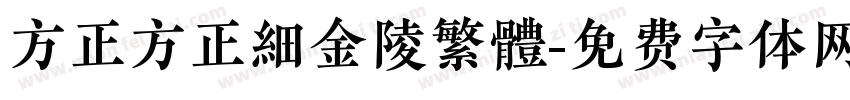 方正方正細金陵繁體-免费字体网